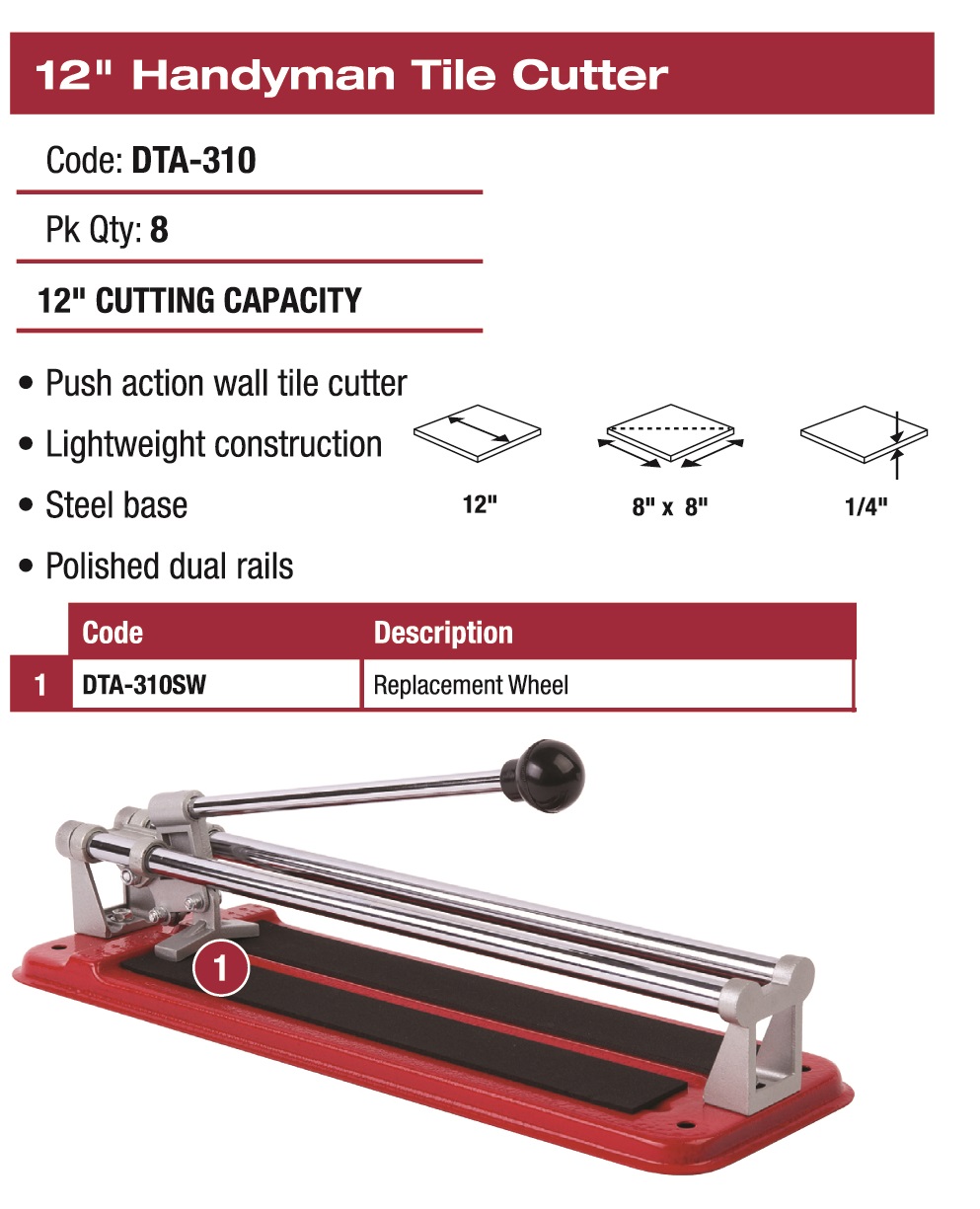 12" Handyman Tile Cutter

Code: DTA-310

Pk Qty: 8

12" CUTTING CAPACITY

• Push action wall tile cutter
• Lightweight construction
• Steel base
• Polished dual rails

12"

8" x 8"

1/4"

|  | Code | Description |
|---|---|---|
| 1 | DTA-310SW | Replacement Wheel |

1